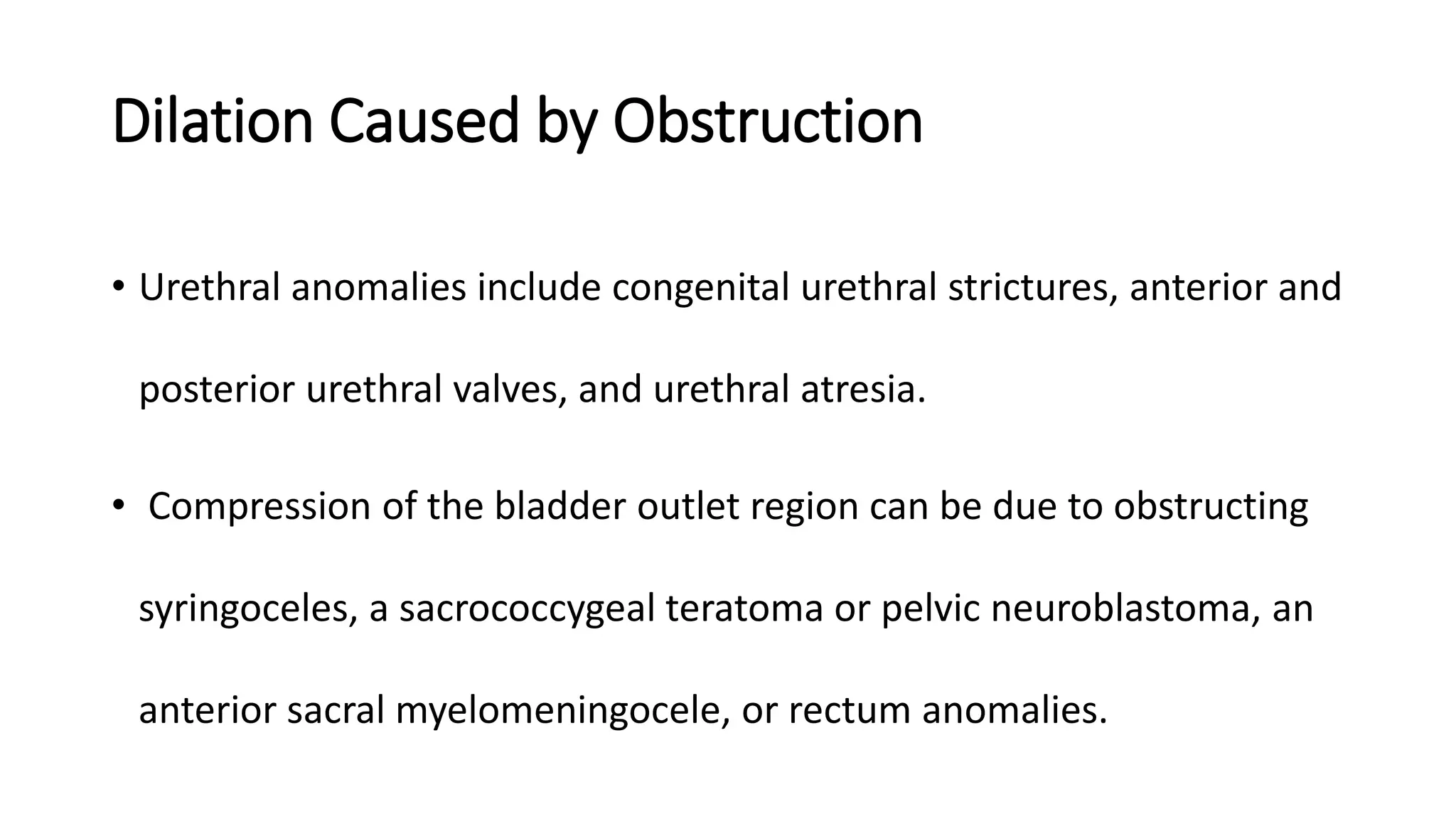 Dilation Caused by Obstruction

• Urethral anomalies include congenital urethral strictures, anterior and posterior urethral valves, and urethral atresia.

• Compression of the bladder outlet region can be due to obstructing syringoceles, a sacrococcygeal teratoma or pelvic neuroblastoma, an anterior sacral myelomeningocele, or rectum anomalies.